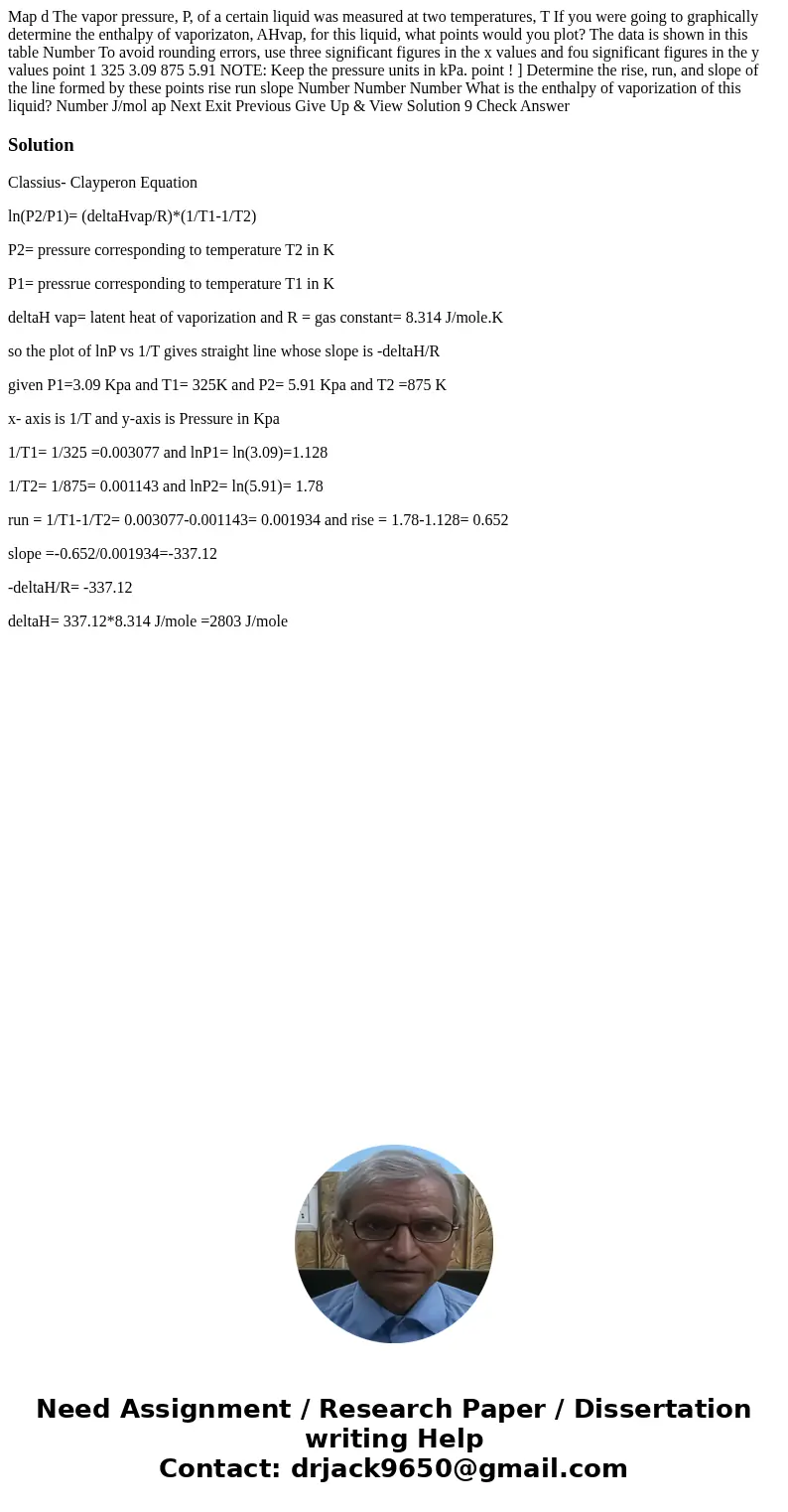 Map d The vapor pressure, P, of a certain liquid was measured at two temperatures, T If you were going to graphically determine the enthalpy of vaporizaton, AHvap, for this liquid, what points would you plot? The data is shown in this table Number To avoid rounding errors, use three significant figures in the x values and fou significant figures in the y values point 1 325 3.09 875 5.91 NOTE: Keep the pressure units in kPa. point ! ] Determine the rise, run, and slope of the line formed by these points rise run slope Number Number Number What is the enthalpy of vaporization of this liquid? Number J/mol ap Next Exit Previous Give Up & View Solution 9 Check Answer

Solution

Classius- Clayperon Equation

ln(P2/P1)= (deltaHvap/R)*(1/T1-1/T2)

P2= pressure corresponding to temperature T2 in K

P1= pressrue corresponding to temperature T1 in K

deltaH vap= latent heat of vaporization and R = gas constant= 8.314 J/mole.K

so the plot of lnP vs 1/T gives straight line whose slope is -deltaH/R

given P1=3.09 Kpa and T1= 325K and P2= 5.91 Kpa and T2 =875 K

x- axis is 1/T and y-axis is Pressure in Kpa

1/T1= 1/325 =0.003077 and lnP1= ln(3.09)=1.128

1/T2= 1/875= 0.001143 and lnP2= ln(5.91)= 1.78

run = 1/T1-1/T2= 0.003077-0.001143= 0.001934 and rise = 1.78-1.128= 0.652

slope =-0.652/0.001934=-337.12

-deltaH/R= -337.12

deltaH= 337.12*8.314 J/mole =2803 J/mole

Need Assignment / Research Paper / Dissertation writing Help
Contact: drjack9650@gmail.com